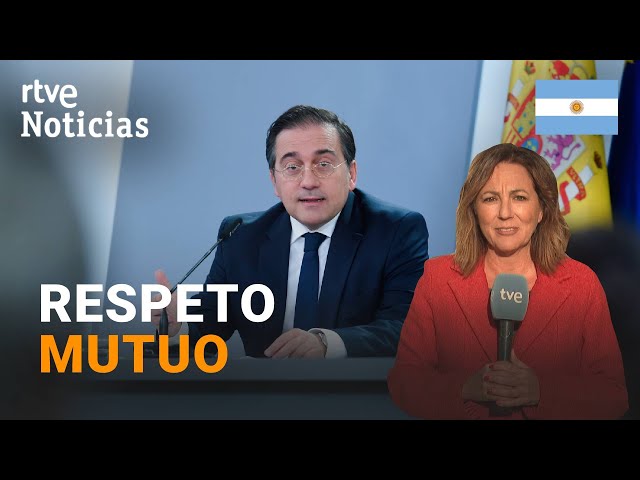 rtve Noticias

RESPETO MUTUO

tve